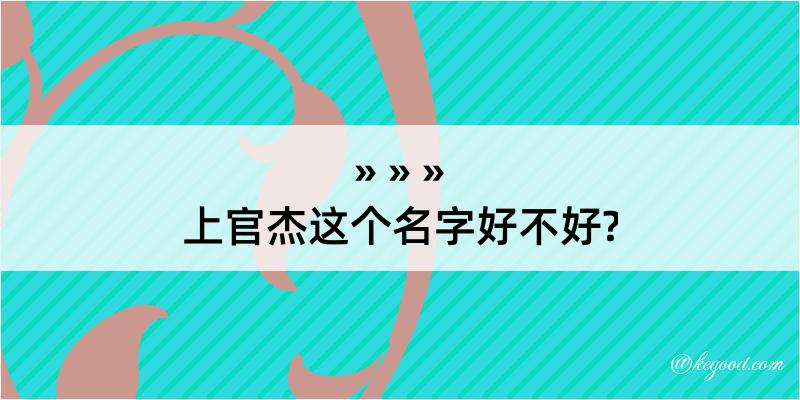 » » »
上官杰这个名字好不好?

@kegood.com